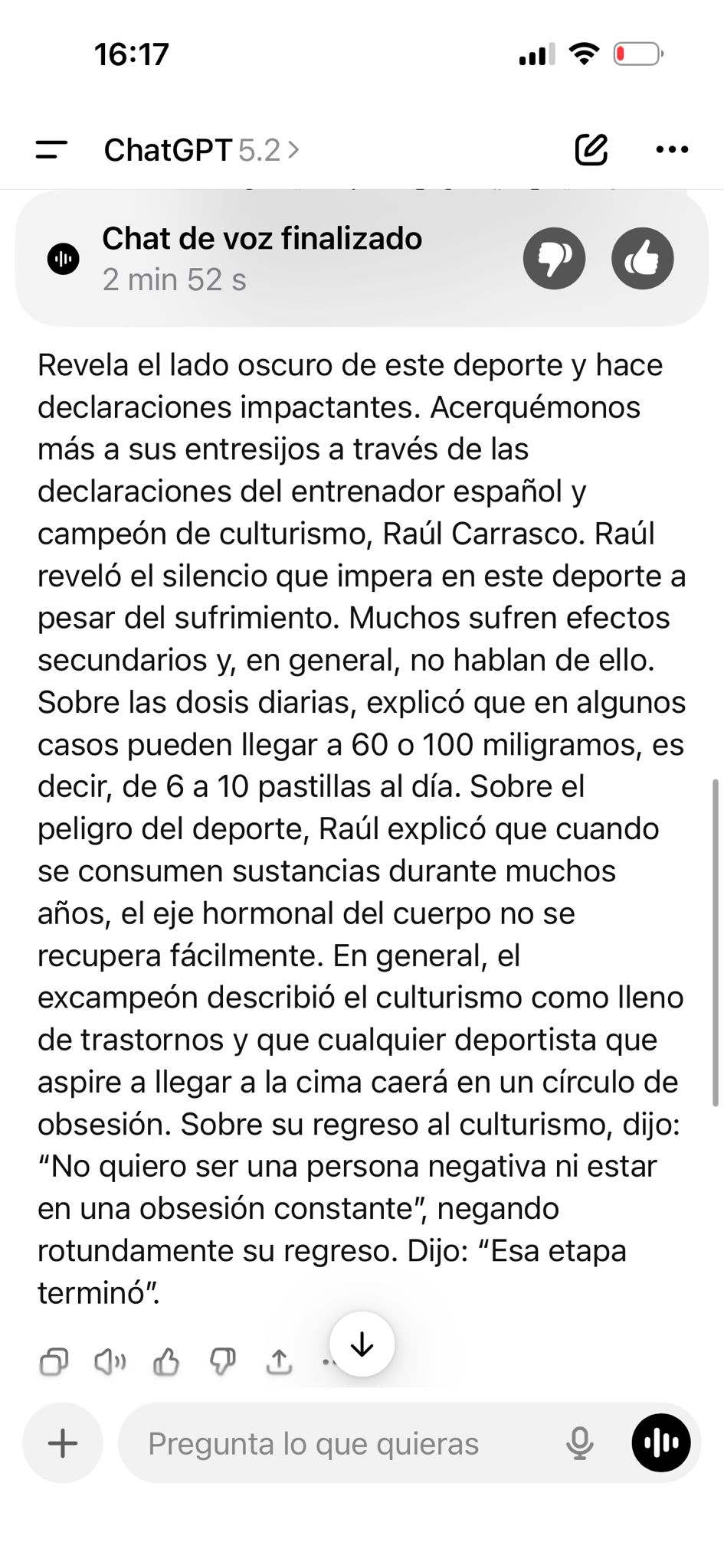 16:17

ChatGPT 5.2 >

Chat de voz finalizado
2 min 52 s

Revela el lado oscuro de este deporte y hace declaraciones impactantes. Acerquémonos más a sus entresijos a través de las declaraciones del entrenador español y campeón de culturismo, Raúl Carrasco. Raúl reveló el silencio que impera en este deporte a pesar del sufrimiento. Muchos sufren efectos secundarios y, en general, no hablan de ello. Sobre las dosis diarias, explicó que en algunos casos pueden llegar a 60 o 100 miligramos, es decir, de 6 a 10 pastillas al día. Sobre el peligro del deporte, Raúl explicó que cuando se consumen sustancias durante muchos años, el eje hormonal del cuerpo no se recupera fácilmente. En general, el excampeón describió el culturismo como lleno de trastornos y que cualquier deportista que aspire a llegar a la cima caerá en un círculo de obsesión. Sobre su regreso al culturismo, dijo: “No quiero ser una persona negativa ni estar en una obsesión constante”, negando rotundamente su regreso. Dijo: “Esa etapa terminó”.

Pregunta lo que quieras